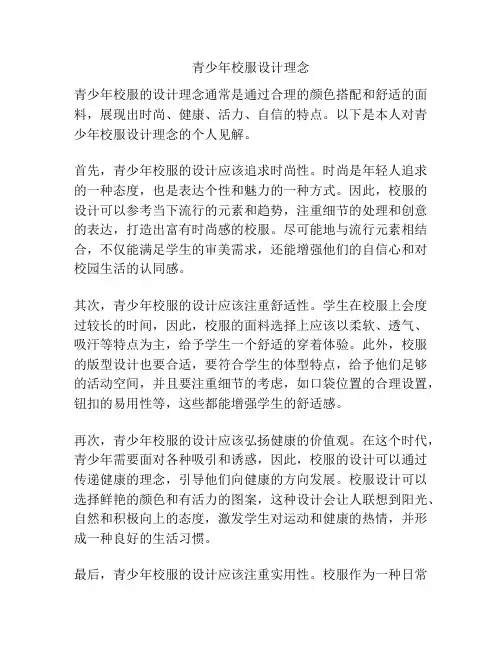 青少年校服设计理念

青少年校服的设计理念通常是通过合理的颜色搭配和舒适的面料，展现出时尚、健康、活力、自信的特点。以下是本人对青少年校服设计理念的个人见解。

首先，青少年校服的设计应该追求时尚性。时尚是年轻人追求的一种态度，也是表达个性和魅力的一种方式。因此，校服的设计可以参考当下流行的元素和趋势，注重细节的处理和创意的表达，打造出富有时尚感的校服。尽可能地与流行元素相结合，不仅能满足学生的审美需求，还能增强他们的自信心和对校园生活的认同感。

其次，青少年校服的设计应该注重舒适性。学生在校服上会度过较长的时间，因此，校服的面料选择上应该以柔软、透气、吸汗等特点为主，给予学生一个舒适的穿着体验。此外，校服的版型设计也要合适，要符合学生的体型特点，给予他们足够的活动空间，并且要注重细节的考虑，如口袋位置的合理设置，钮扣的易用性等，这些都能增强学生的舒适感。

再次，青少年校服的设计应该弘扬健康的价值观。在这个时代，青少年需要面对各种吸引和诱惑，因此，校服的设计可以通过传递健康的理念，引导他们向健康的方向发展。校服设计可以选择鲜艳的颜色和有活力的图案，这种设计会让人联想到阳光、自然和积极向上的态度，激发学生对运动和健康的热情，并形成一种良好的生活习惯。

最后，青少年校服的设计应该注重实用性。校服作为一种日常